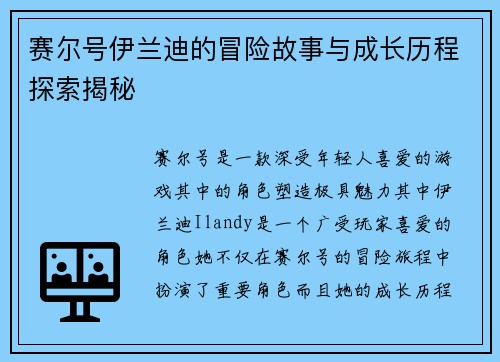 赛尔号伊兰迪的冒险故事与成长历程探索揭秘

赛尔号是一款深受年轻人喜爱的游戏其中的角色塑造极具魅力其中伊兰迪Ilandy是一个广受玩家喜爱的角色她不仅在赛尔号的冒险旅程中扮演了重要角色而且她的成长历程